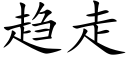 趋走